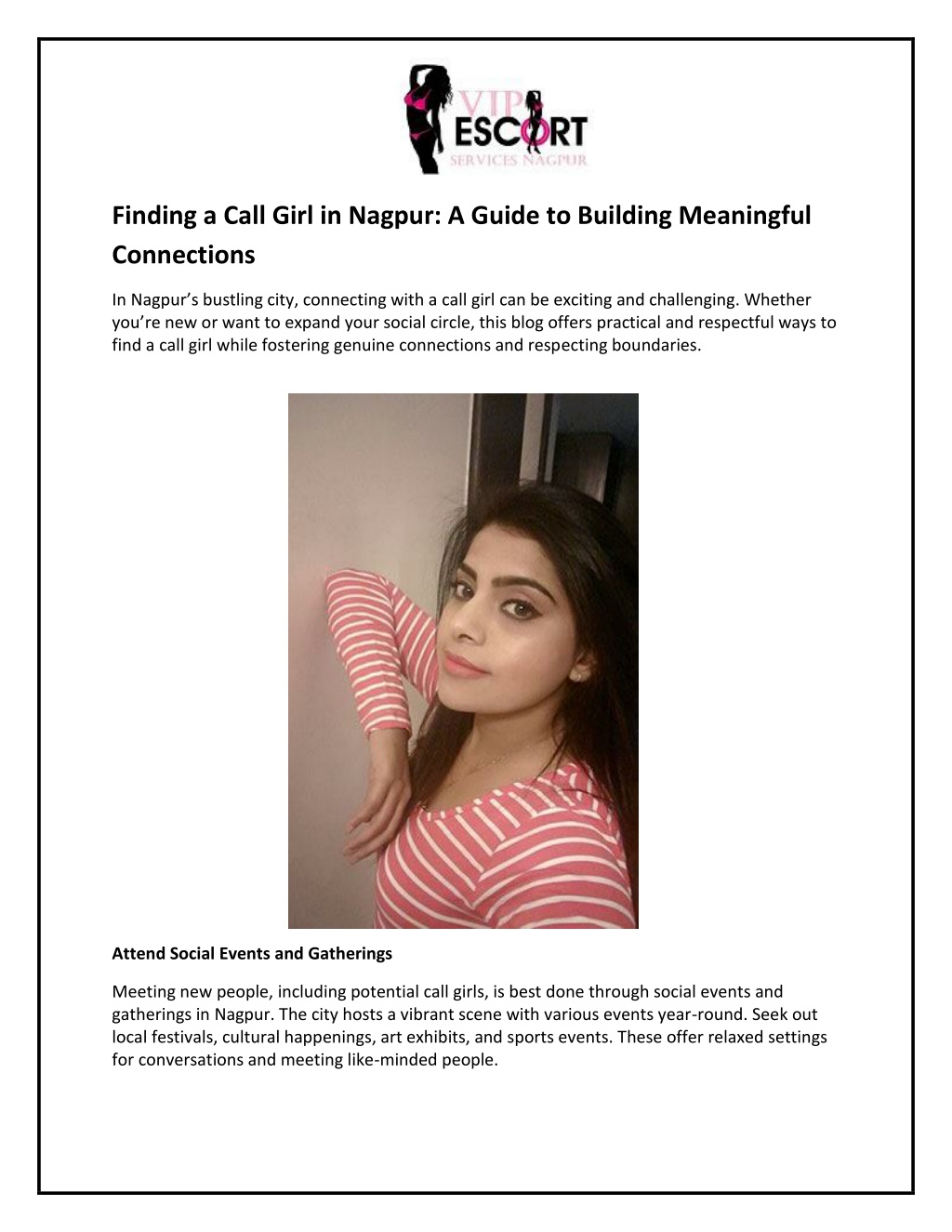 VIP ESCORT SERVICES NAGPUR

Finding a Call Girl in Nagpur: A Guide to Building Meaningful Connections

In Nagpur's bustling city, connecting with a call girl can be exciting and challenging. Whether you're new or want to expand your social circle, this blog offers practical and respectful ways to find a call girl while fostering genuine connections and respecting boundaries.

Attend Social Events and Gatherings

Meeting new people, including potential call girls, is best done through social events and gatherings in Nagpur. The city hosts a vibrant scene with various events year-round. Seek out local festivals, cultural happenings, art exhibits, and sports events. These offer relaxed settings for conversations and meeting like-minded people.